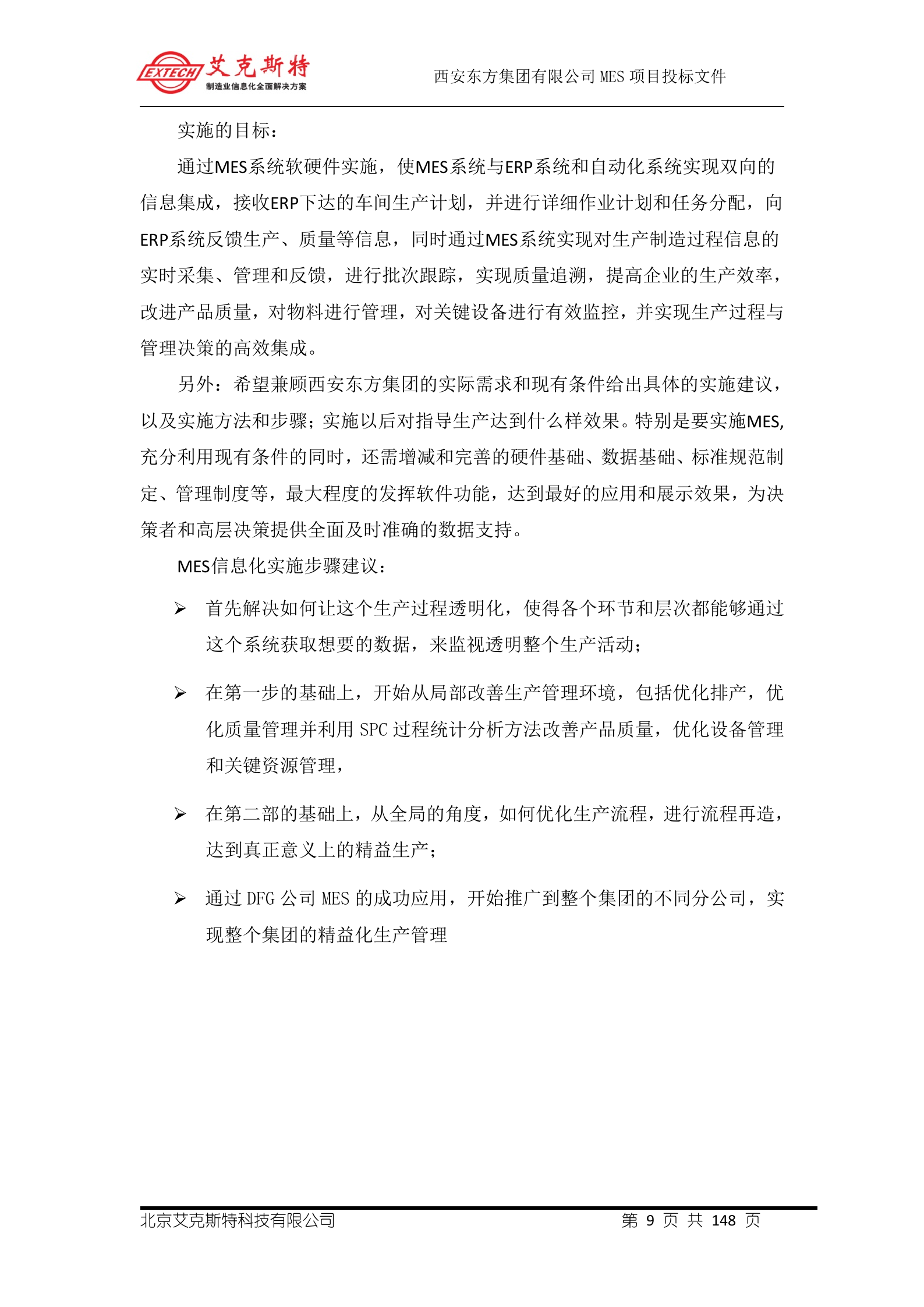 EXTECH 艾克斯特
制造业信息化全面解决方案

西安东方集团有限公司 MES 项目投标文件

实施的目标：

通过MES系统软硬件实施，使MES系统与ERP系统和自动化系统实现双向的信息集成，接收ERP下达的车间生产计划，并进行详细作业计划和任务分配，向ERP系统反馈生产、质量等信息，同时通过MES系统实现对生产制造过程信息的实时采集、管理和反馈，进行批次跟踪，实现质量追溯，提高企业的生产效率，改进产品质量，对物料进行管理，对关键设备进行有效监控，并实现生产过程与管理决策的高效集成。

另外：希望兼顾西安东方集团的实际需求和现有条件给出具体的实施建议，以及实施方法和步骤；实施以后对指导生产达到什么样效果。特别是要实施MES,充分利用现有条件的同时，还需增减和完善的硬件基础、数据基础、标准规范制定、管理制度等，最大程度的发挥软件功能，达到最好的应用和展示效果，为决策者和高层决策提供全面及时准确的数据支持。

MES信息化实施步骤建议：

➢ 首先解决如何让这个生产过程透明化，使得各个环节和层次都能够通过这个系统获取想要的数据，来监视透明整个生产活动；

➢ 在第一步的基础上，开始从局部改善生产管理环境，包括优化排产，优化质量管理并利用 SPC 过程统计分析方法改善产品质量，优化设备管理和关键资源管理，

➢ 在第二部的基础上，从全局的角度，如何优化生产流程，进行流程再造，达到真正意义上的精益生产；

➢ 通过 DFG 公司 MES 的成功应用，开始推广到整个集团的不同分公司，实现整个集团的精益化生产管理

北京艾克斯特科技有限公司 第 9 页 共 148 页